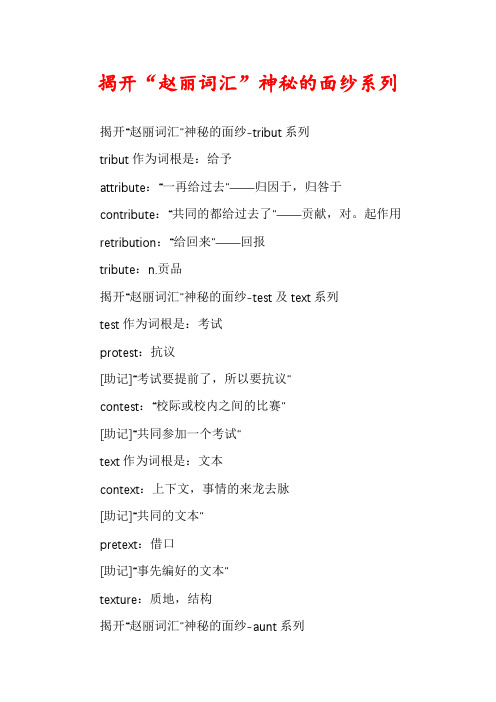 揭开“赵丽词汇”神秘的面纱系列

揭开"赵丽词汇"神秘的面纱-tribut 系列

tribut 作为词根是：给予

attribute："一再给过去"——归因于，归咎于

contribute："共同的都给过去了"——贡献，对。起作用

retribution："给回来"——回报

tribute：n.贡品

揭开"赵丽词汇"神秘的面纱-test 及 text 系列

test 作为词根是：考试

protest：抗议

[助记]"考试要提前了，所以要抗议"

contest："校际或校内之间的比赛"

[助记]"共同参加一个考试"

text 作为词根是：文本

context：上下文，事情的来龙去脉

[助记]"共同的文本"

pretext：借口

[助记]"事先编好的文本"

texture：质地，结构

揭开"赵丽词汇"神秘的面纱-aunt 系列